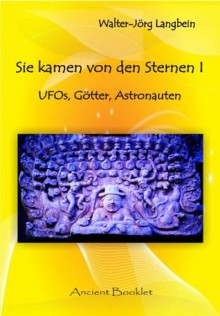 Walter-Jörg Langbein

Sie kamen von den Sternen I

UFOs, Götter, Astronauten

Ancient Booklet